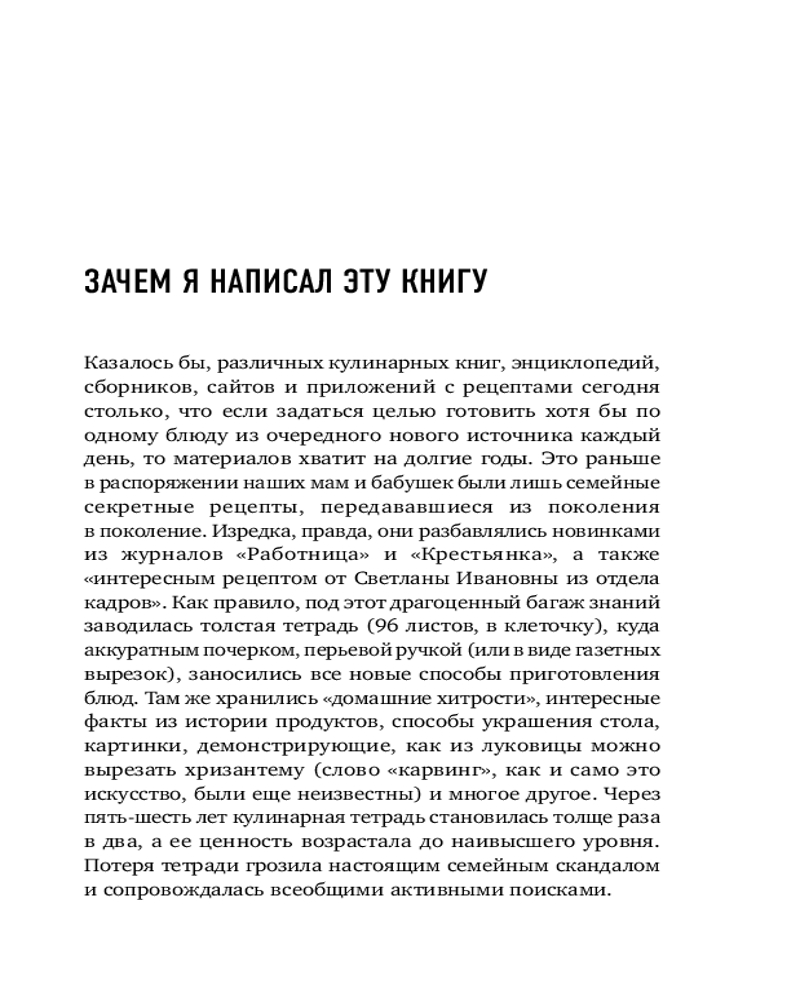 ЗАЧЕМ Я НАПИСАЛ ЭТУ КНИГУ

Казалось бы, различных кулинарных книг, энциклопедий, сборников, сайтов и приложений с рецептами сегодня столько, что если задаться целью готовить хотя бы по одному блюду из очередного нового источника каждый день, то материалов хватит на долгие годы. Это раньше в распоряжении наших мам и бабушек были лишь семейные секретные рецепты, передававшиеся из поколения в поколение. Изредка, правда, они разбавлялись новинками из журналов «Работница» и «Крестьянка», а также «интересным рецептом от Светланы Ивановны из отдела кадров». Как правило, под этот драгоценный багаж знаний заводилась толстая тетрадь (96 листов, в клеточку), куда аккуратным почерком, перьевой ручкой (или в виде газетных вырезок), заносились все новые способы приготовления блюд. Там же хранились «домашние хитрости», интересные факты из истории продуктов, способы украшения стола, картинки, демонстрирующие, как из луковицы можно вырезать хризантему (слово «карвинг», как и само это искусство, были еще неизвестны) и многое другое. Через пять-шесть лет кулинарная тетрадь становилась толще раза в два, а ее ценность возрастала до наивысшего уровня. Потеря тетради грозила настоящим семейным скандалом и сопровождалась всеобщими активными поисками.